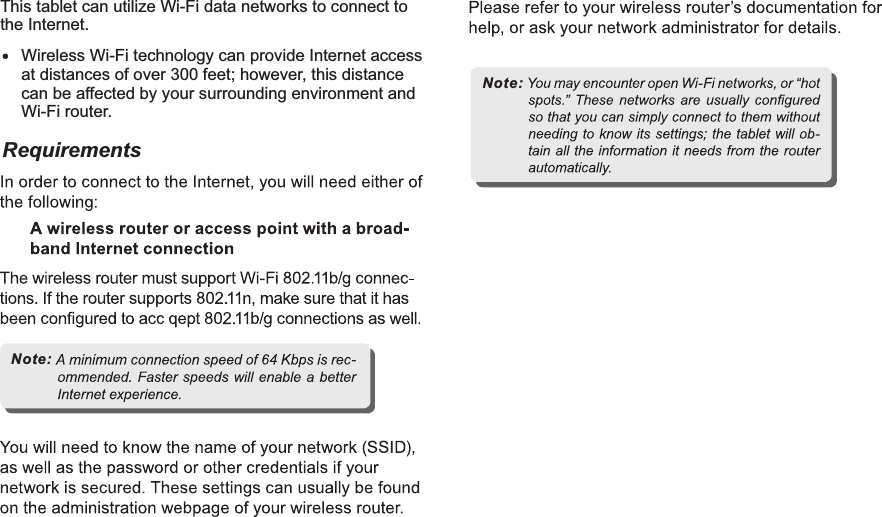 This tablet can utilize Wi-Fi data networks to connect to the Internet.

• Wireless Wi-Fi technology can provide Internet access at distances of over 300 feet; however, this distance can be affected by your surrounding environment and Wi-Fi router.

Requirements

In order to connect to the Internet, you will need either of the following:

A wireless router or access point with a broadband Internet connection

The wireless router must support Wi-Fi 802.11b/g connections. If the router supports 802.11n, make sure that it has been configured to acc qept 802.11b/g connections as well.

Note: A minimum connection speed of 64 Kbps is recommended. Faster speeds will enable a better Internet experience.

You will need to know the name of your network (SSID), as well as the password or other credentials if your network is secured. These settings can usually be found on the administration webpage of your wireless router.

Please refer to your wireless router's documentation for help, or ask your network administrator for details.

Note: You may encounter open Wi-Fi networks, or "hot spots." These networks are usually configured so that you can simply connect to them without needing to know its settings; the tablet will obtain all the information it needs from the router automatically.